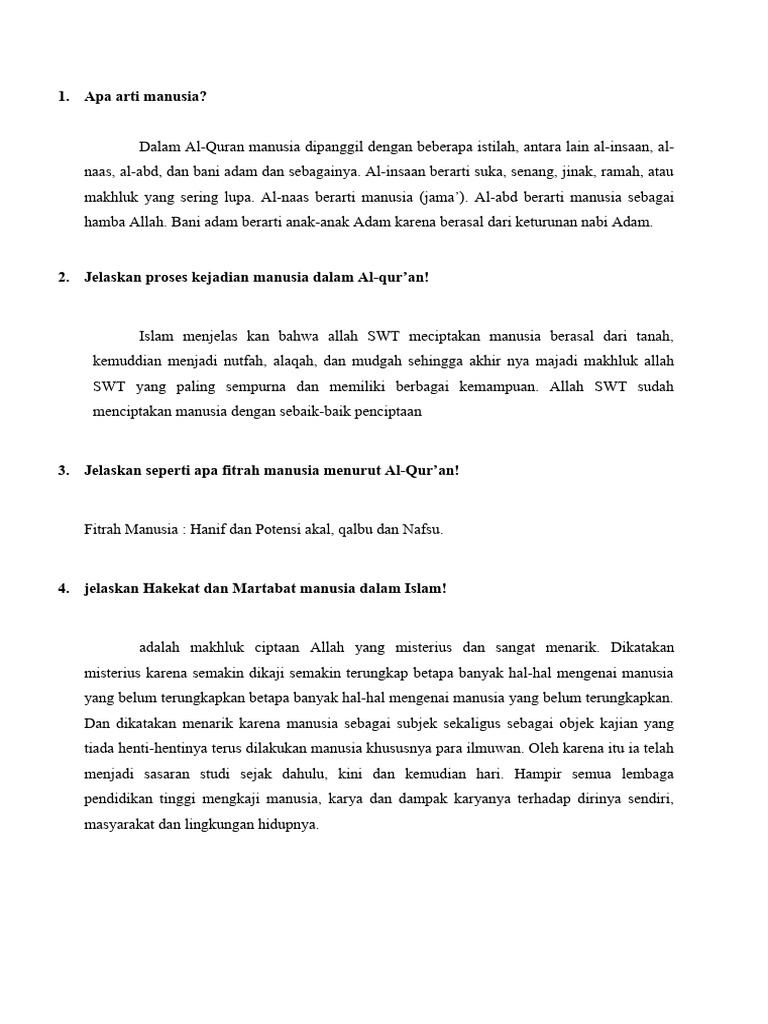 1. Apa arti manusia?

Dalam Al-Quran manusia dipanggil dengan beberapa istilah, antara lain al-insaan, al-naas, al-abd, dan bani adam dan sebagainya. Al-insaan berarti suka, senang, jinak, ramah, atau makhluk yang sering lupa. Al-naas berarti manusia (jama'). Al-abd berarti manusia sebagai hamba Allah. Bani adam berarti anak-anak Adam karena berasal dari keturunan nabi Adam.

2. Jelaskan proses kejadian manusia dalam Al-qur'an!

Islam menjelas kan bahwa allah SWT meciptakan manusia berasal dari tanah, kemuddian menjadi nutfah, alaqah, dan mudgah sehingga akhir nya majadi makhluk allah SWT yang paling sempurna dan memiliki berbagai kemampuan. Allah SWT sudah menciptakan manusia dengan sebaik-baik penciptaan

3. Jelaskan seperti apa fitrah manusia menurut Al-Qur'an!

Fitrah Manusia : Hanif dan Potensi akal, qalbu dan Nafsu.

4. jelaskan Hakekat dan Martabat manusia dalam Islam!

adalah makhluk ciptaan Allah yang misterius dan sangat menarik. Dikatakan misterius karena semakin dikaji semakin terungkap betapa banyak hal-hal mengenai manusia yang belum terungkapkan betapa banyak hal-hal mengenai manusia yang belum terungkapkan. Dan dikatakan menarik karena manusia sebagai subjek sekaligus sebagai objek kajian yang tiada henti-hentinya terus dilakukan manusia khususnya para ilmuwan. Oleh karena itu ia telah menjadi sasaran studi sejak dahulu, kini dan kemudian hari. Hampir semua lembaga pendidikan tinggi mengkaji manusia, karya dan dampak karyanya terhadap dirinya sendiri, masyarakat dan lingkungan hidupnya.